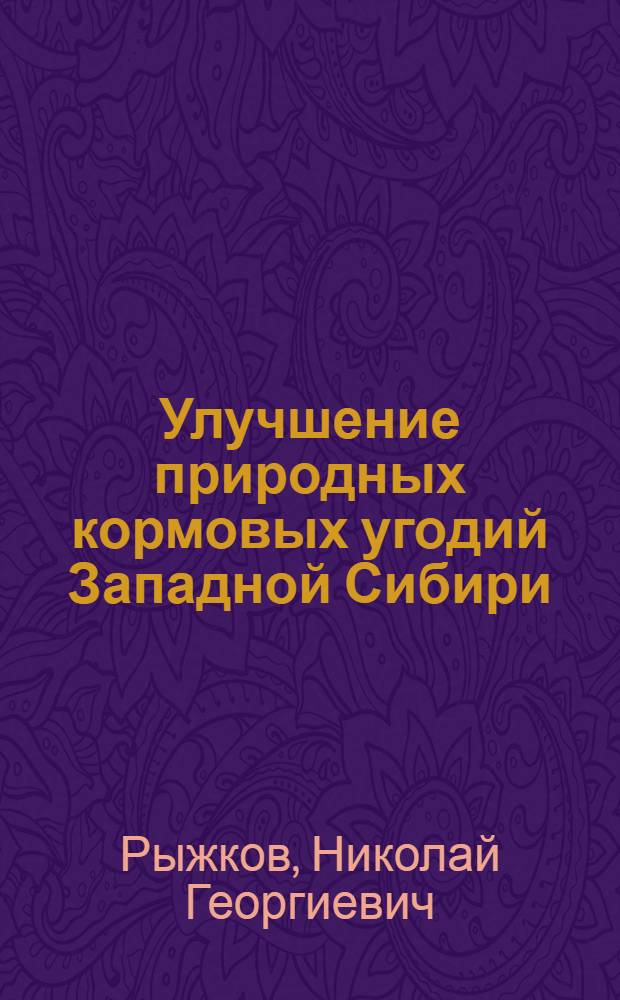 Улучшение природных кормовых угодий Западной Сибири

Рыжков, Николай Георгиевич